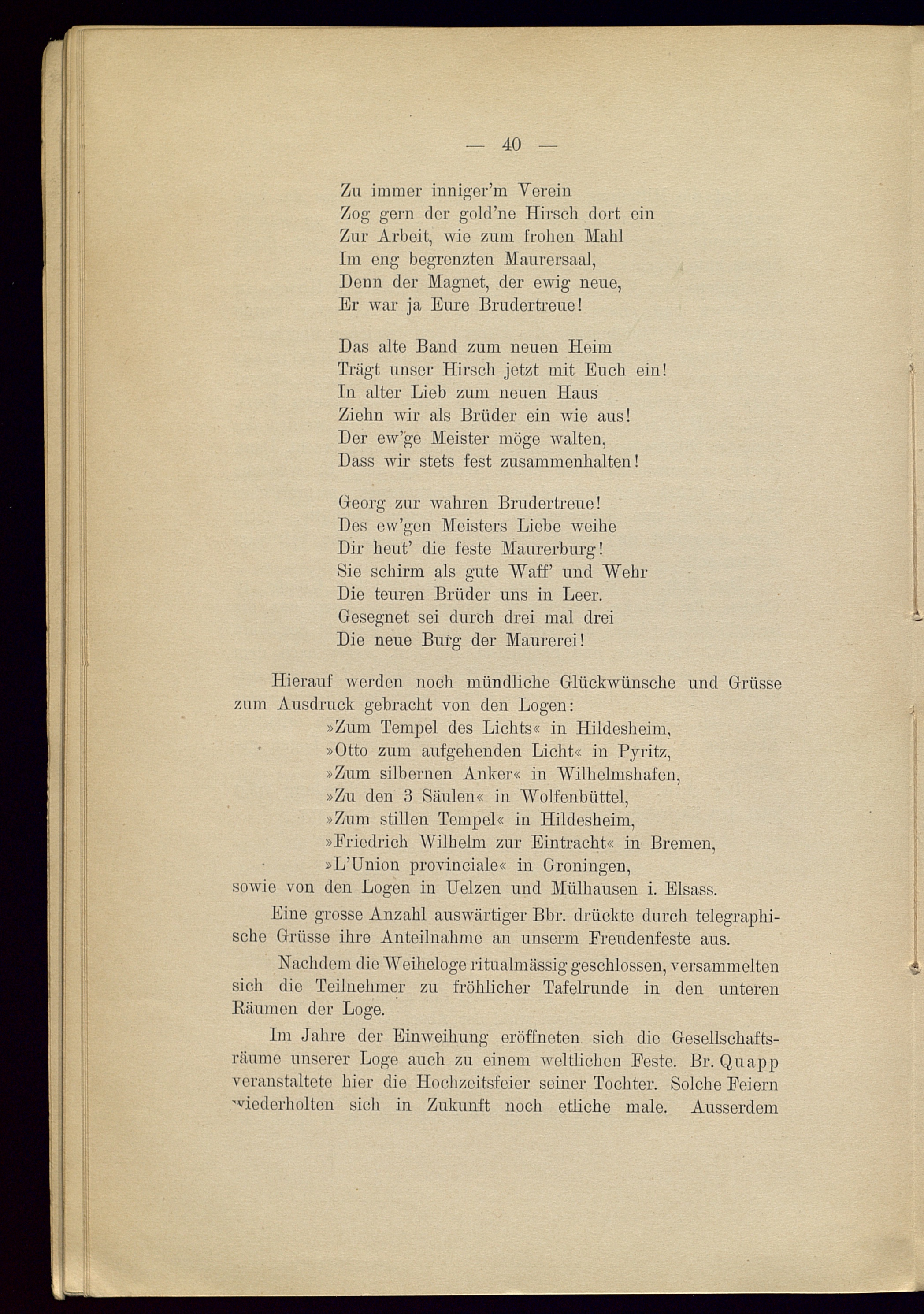 — 40 —

Zu immer inniger'm Verein
Zog gern der gold'ne Hirsch dort ein
Zur Arbeit, wie zum frohen Mahl
Im eng begrenzten Maurersaal,
Denn der Magnet, der ewig neue,
Er war ja Eure Brudertreue!

Das alte Band zum neuen Heim
Trägt unser Hirsch jetzt mit Euch ein!
In alter Lieb zum neuen Haus
Ziehn wir als Brüder ein wie aus!
Der ew'ge Meister möge walten,
Dass wir stets fest zusammenhalten!

Georg zur wahren Brudertreue!
Des ew'gen Meisters Liebe weihe
Dir heut' die feste Maurerburg!
Sie schirm als gute Waff' und Wehr
Die teuren Brüder uns in Leer.
Gesegnet sei durch drei mal drei
Die neue Burg der Maurerei!

Hierauf werden noch mündliche Glückwünsche und Grüsse zum Ausdruck gebracht von den Logen:
»Zum Tempel des Lichts« in Hildesheim,
»Otto zum aufgehenden Licht« in Pyritz,
»Zum silbernen Anker« in Wilhelmshafen,
»Zu den 3 Säulen« in Wolfenbüttel,
»Zum stillen Tempel« in Hildesheim,
»Friedrich Wilhelm zur Eintracht« in Bremen,
»L'Union provinciale« in Groningen,
sowie von den Logen in Uelzen und Mülhausen i. Elsass.

Eine grosse Anzahl auswärtiger Bbr. drückte durch telegraphische Grüsse ihre Anteilnahme an unserm Freudenfeste aus.

Nachdem die Weiheloge ritualmässig geschlossen, versammelten sich die Teilnehmer zu fröhlicher Tafelrunde in den unteren Räumen der Loge.

Im Jahre der Einweihung eröffneten sich die Gesellschaftsräume unserer Loge auch zu einem weltlichen Feste. Br. Quapp veranstaltete hier die Hochzeitsfeier seiner Tochter. Solche Feiern wiederholten sich in Zukunft noch etliche male. Ausserdem